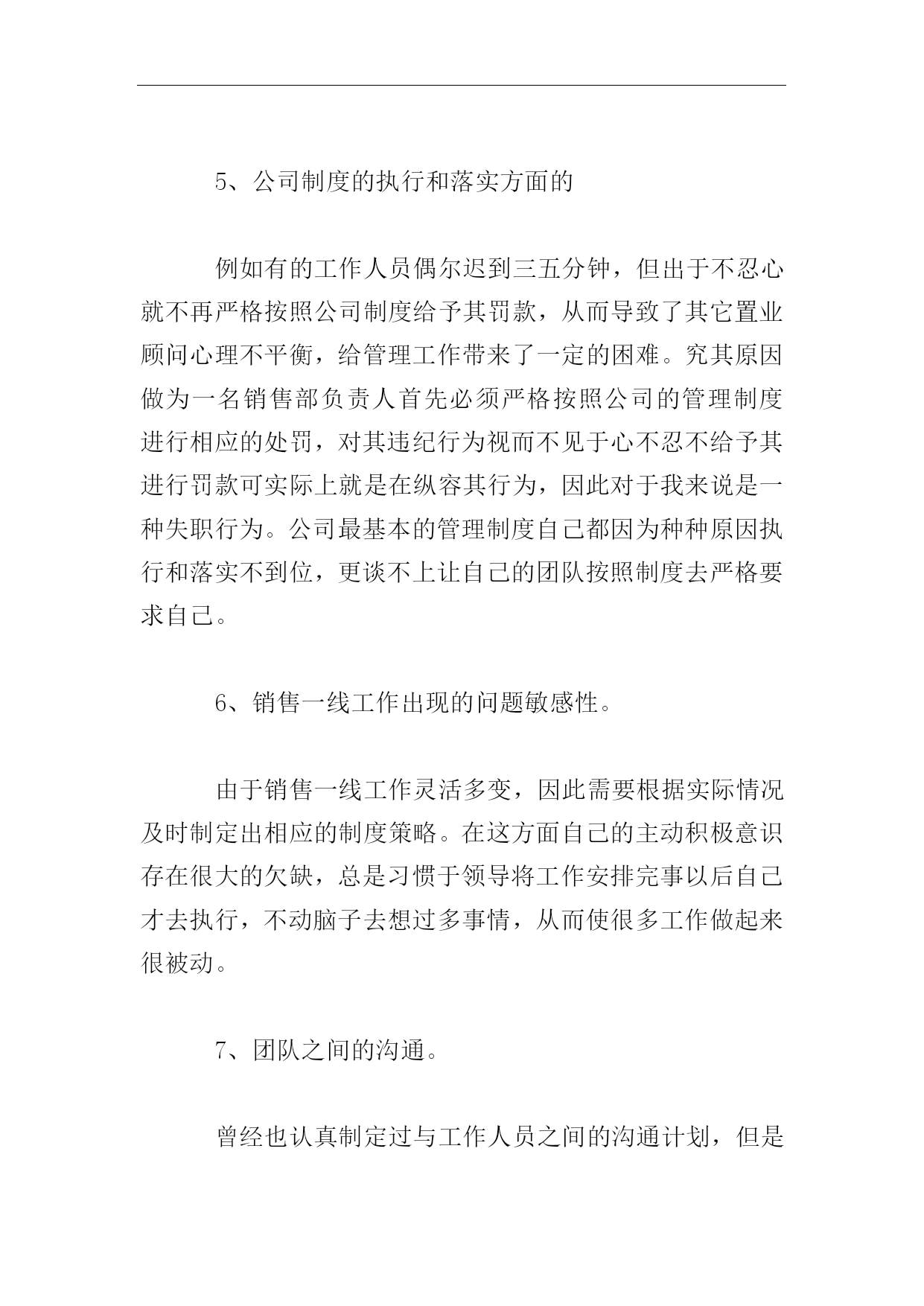 5、公司制度的执行和落实方面的

例如有的工作人员偶尔迟到三五分钟，但出于不忍心就不再严格按照公司制度给予其罚款，从而导致了其它置业顾问心理不平衡，给管理工作带来了一定的困难。究其原因做为一名销售部负责人首先必须严格按照公司的管理制度进行相应的处罚，对其违纪行为视而不见于心不忍不给予其进行罚款可实际上就是在纵容其行为，因此对于我来说是一种失职行为。公司最基本的管理制度自己都因为种种原因执行和落实不到位，更谈不上让自己的团队按照制度去严格要求自己。

6、销售一线工作出现的问题敏感性。

由于销售一线工作灵活多变，因此需要根据实际情况及时制定出相应的制度策略。在这方面自己的主动积极意识存在很大的欠缺，总是习惯于领导将工作安排完事以后自己才去执行，不动脑子去想过多事情，从而使很多工作做起来很被动。

7、团队之间的沟通。

曾经也认真制定过与工作人员之间的沟通计划，但是